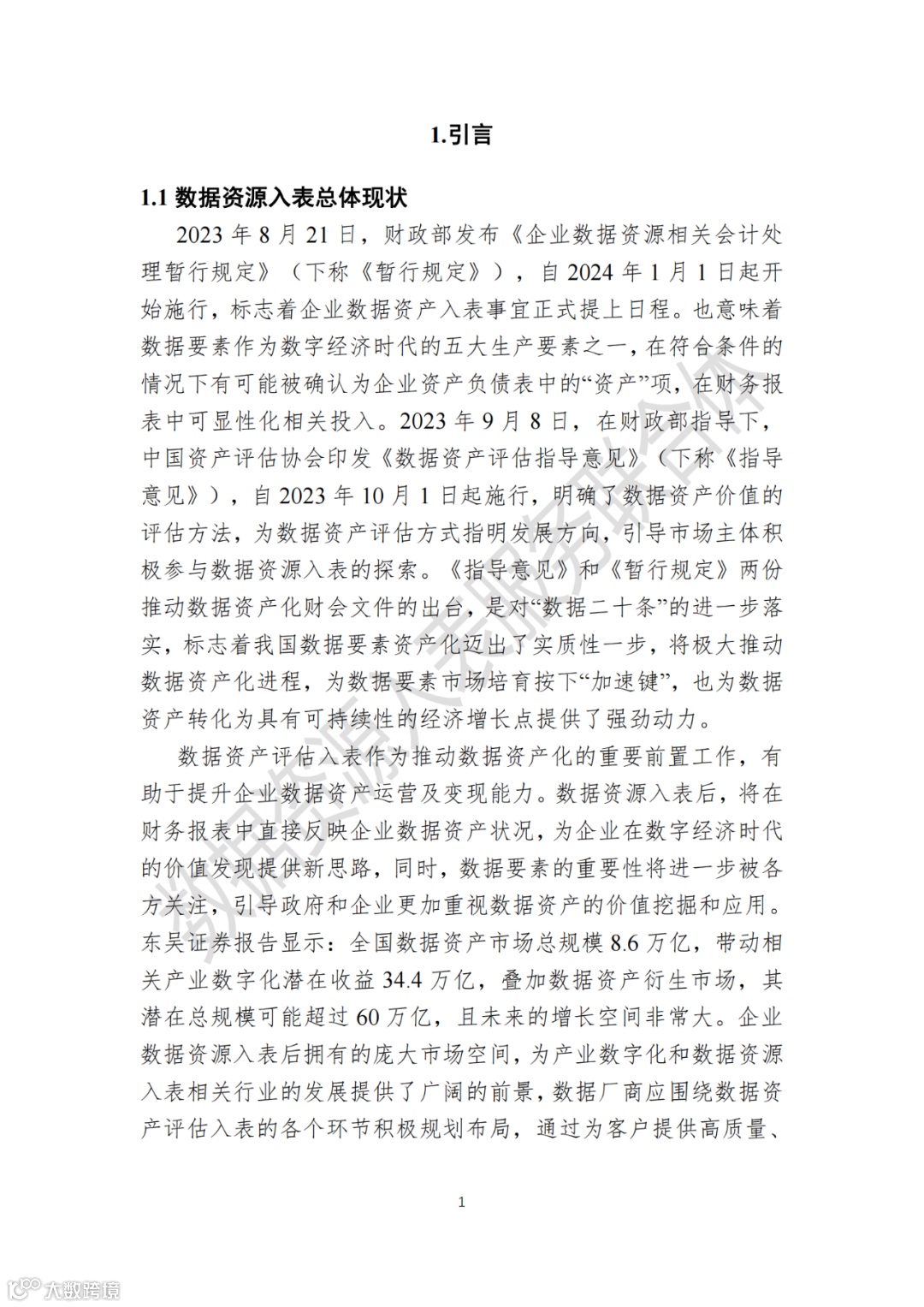 1.引言

1.1 数据资源入表总体现状

2023 年 8 月 21 日，财政部发布《企业数据资源相关会计处理暂行规定》（下称《暂行规定》），自 2024 年 1 月 1 日起开始施行，标志着企业数据资产入表事宜正式提上日程。也意味着数据要素作为数字经济时代的五大生产要素之一，在符合条件的情况下有可能被确认为企业资产负债表中的“资产”项，在财务报表中可显性化相关投入。2023 年 9 月 8 日，在财政部指导下，中国资产评估协会印发《数据资产评估指导意见》（下称《指导意见》），自 2023 年 10 月 1 日起施行，明确了数据资产价值的评估方法，为数据资产评估方式指明发展方向，引导市场主体积极参与数据资源入表的探索。《指导意见》和《暂行规定》两份推动数据资产化财会文件的出台，是对“数据二十条”的进一步落实，标志着我国数据要素资产化迈出了实质性一步，将极大推动数据资产化进程，为数据要素市场培育按下“加速键”，也为数据资产转化为具有可持续性的经济增长点提供了强劲动力。

数据资产评估入表作为推动数据资产化的重要前置工作，有助于提升企业数据资产运营及变现能力。数据资源入表后，将在财务报表中直接反映企业数据资产状况，为企业在数字经济时代的价值发现提供新思路，同时，数据要素的重要性将进一步被各方关注，引导政府和企业更加重视数据资产的价值挖掘和应用。东吴证券报告显示：全国数据资产市场总规模 8.6 万亿，带动相关产业数字化潜在收益 34.4 万亿，叠加数据资产衍生市场，其潜在总规模可能超过 60 万亿，且未来的增长空间非常大。企业数据资源入表后拥有的庞大市场空间，为产业数字化和数据资源入表相关行业的发展提供了广阔的前景，数据厂商应围绕数据资产评估入表的各个环节积极规划布局，通过为客户提供高质量、

1

数据资源入表服务联合体

大数跨境